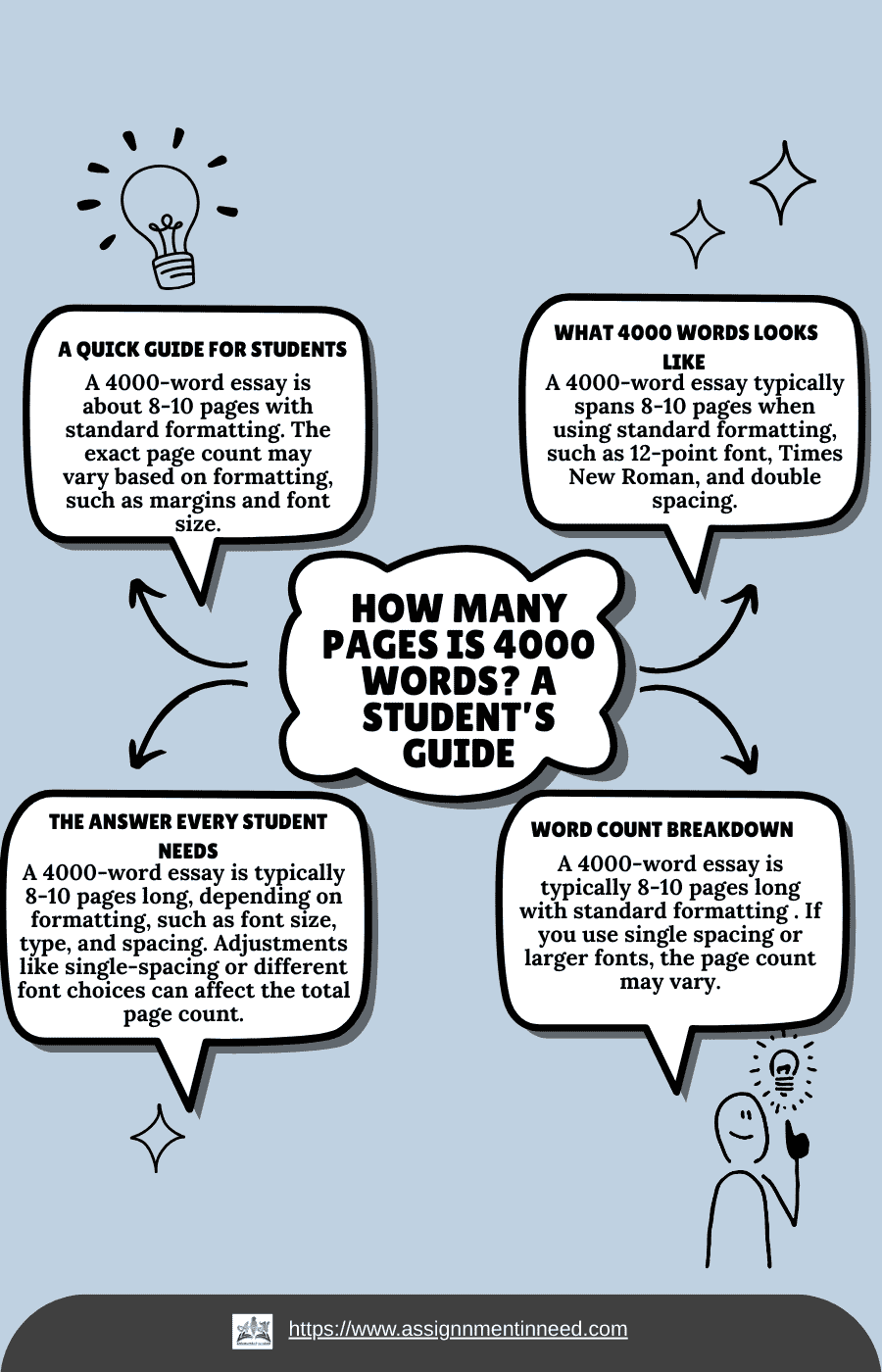 A QUICK GUIDE FOR STUDENTS

A 4000-word essay is about 8-10 pages with standard formatting. The exact page count may vary based on formatting, such as margins and font size.

WHAT 4000 WORDS LOOKS LIKE

A 4000-word essay typically spans 8-10 pages when using standard formatting, such as 12-point font, Times New Roman, and double spacing.

HOW MANY PAGES IS 4000 WORDS? A STUDENT'S GUIDE

THE ANSWER EVERY STUDENT NEEDS

A 4000-word essay is typically 8-10 pages long, depending on formatting, such as font size, type, and spacing. Adjustments like single-spacing or different font choices can affect the total page count.

WORD COUNT BREAKDOWN

A 4000-word essay is typically 8-10 pages long with standard formatting . If you use single spacing or larger fonts, the page count may vary.

https://www.assignnmentinneed.com